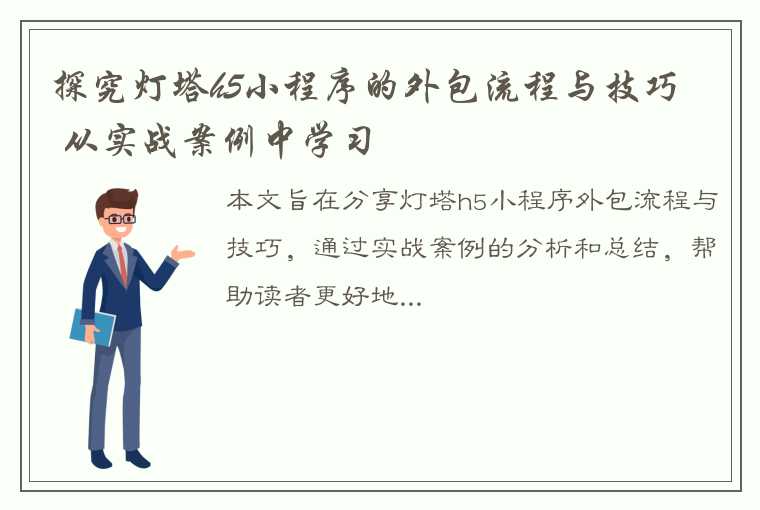 探究灯塔h5小程序的外包流程与技巧 从实战案例中学习

本文旨在分享灯塔h5小程序外包流程与技巧，通过实战案例的分析和总结，帮助读者更好地...